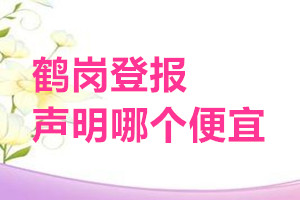 鹤岗登报
声明哪个便宜